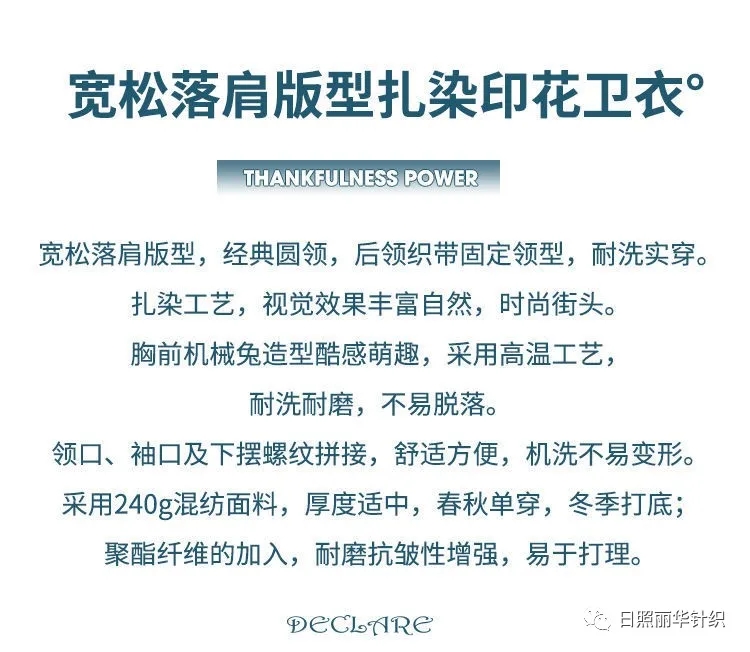 宽松落肩版型扎染印花卫衣°

THANKFULNESS POWER

宽松落肩版型，经典圆领，后领织带固定领型，耐洗实穿。

扎染工艺，视觉效果丰富自然，时尚街头。

胸前机械兔造型酷感萌趣，采用高温工艺，

耐洗耐磨，不易脱落。

领口、袖口及下摆螺纹拼接，舒适方便，机洗不易变形。

采用240g混纺面料，厚度适中，春秋单穿，冬季打底；

聚酯纤维的加入，耐磨抗皱性增强，易于打理。

DECLARE

日照丽华针织